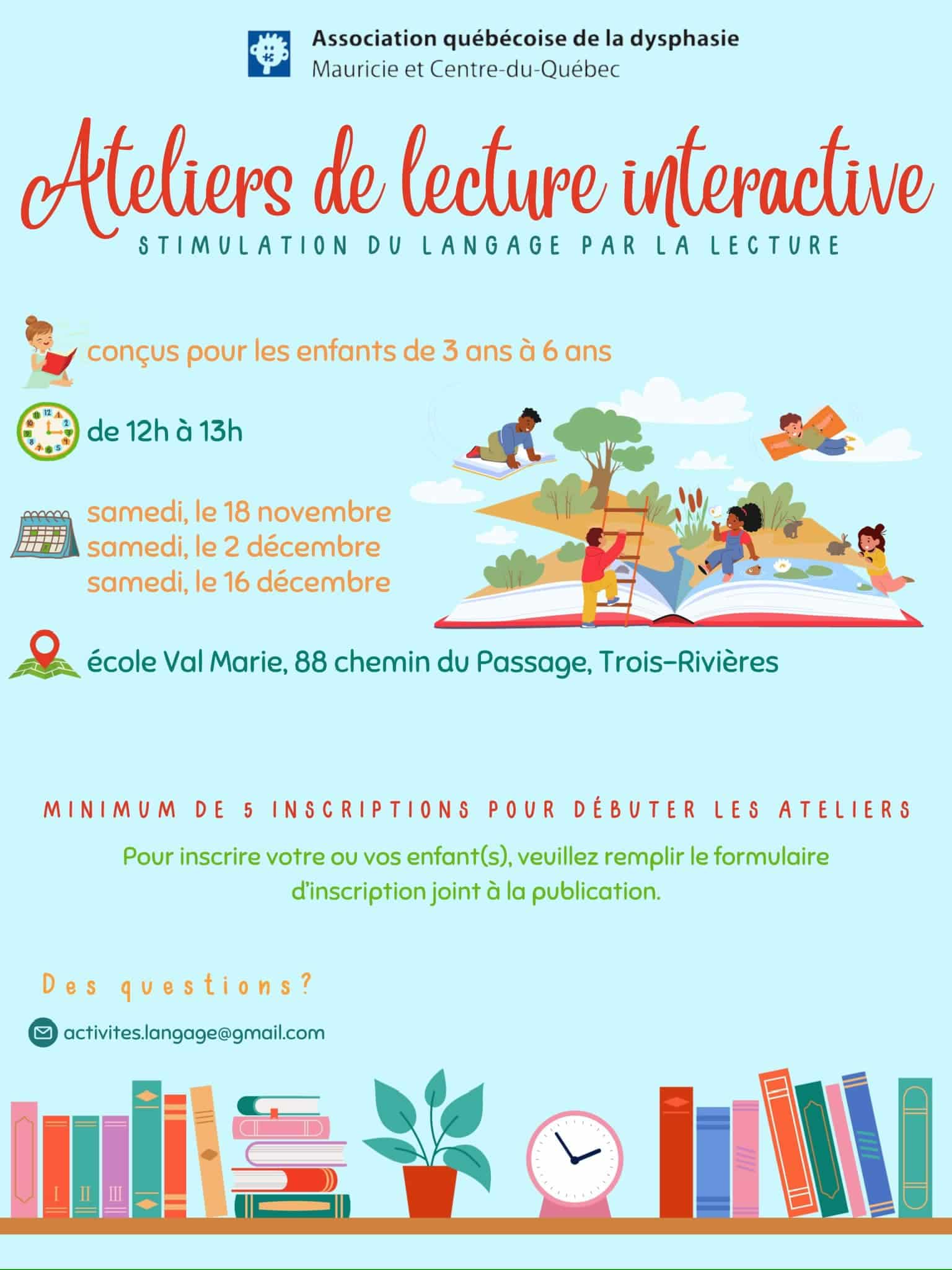 Association québécoise de la dysphasie
Mauricie et Centre-du-Québec

Ateliers de lecture interactive
STIMULATION DU LANGAGE PAR LA LECTURE

conçus pour les enfants de 3 ans à 6 ans

de 12h à 13h

samedi, le 18 novembre
samedi, le 2 décembre
samedi, le 16 décembre

école Val Marie, 88 chemin du Passage, Trois-Rivières

MINIMUM DE 5 INSCRIPTIONS POUR DÉBUTER LES ATELIERS

Pour inscrire votre ou vos enfant(s), veuillez remplir le formulaire d'inscription joint à la publication.

Des questions?

activites.langage@gmail.com

I II III